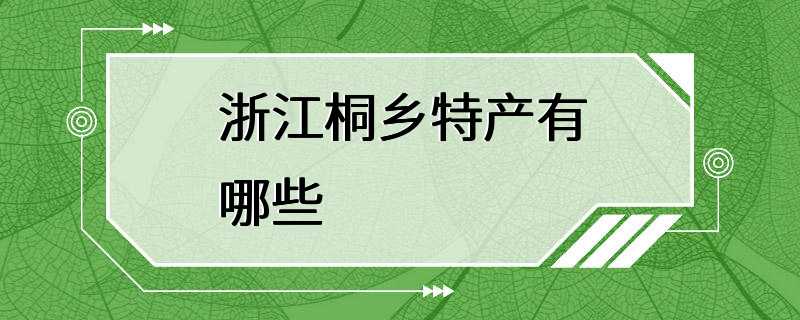 浙江桐乡特产有哪些